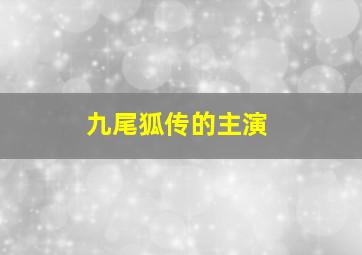 九尾狐传的主演